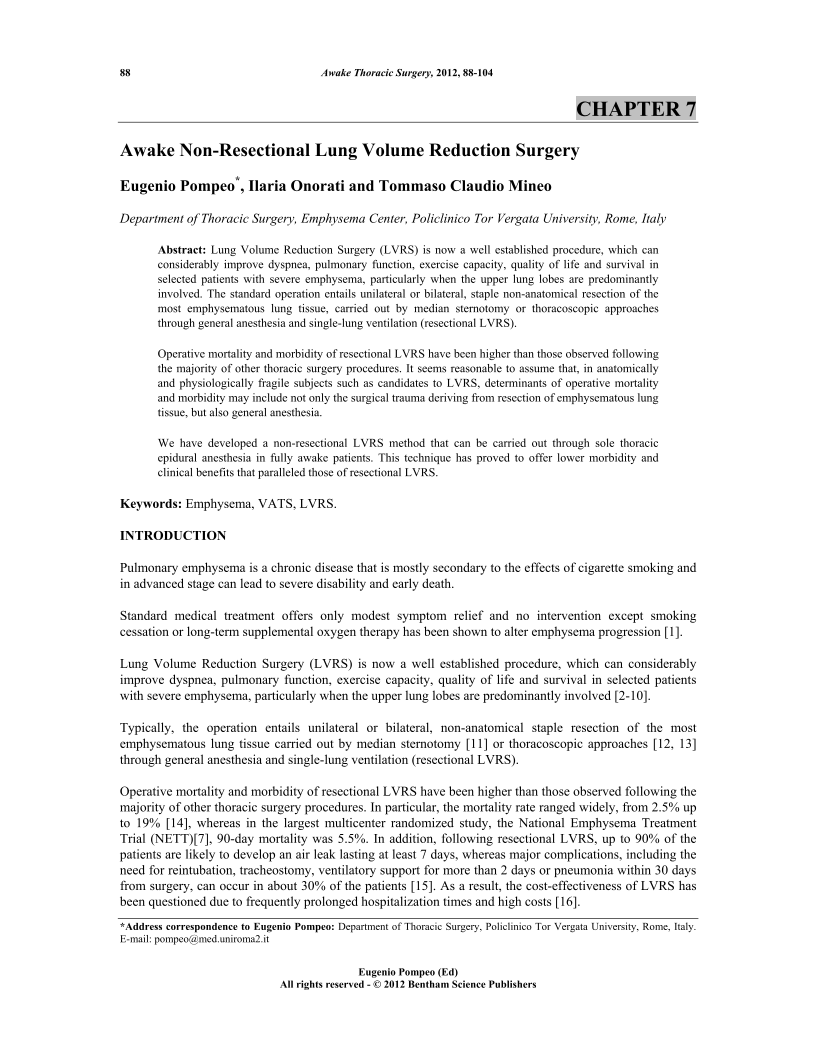 88 Awake Thoracic Surgery, 2012, 88-104

CHAPTER 7

Awake Non-Resectional Lung Volume Reduction Surgery

Eugenio Pompeo*, Ilaria Onorati and Tommaso Claudio Mineo

Department of Thoracic Surgery, Emphysema Center, Policlinico Tor Vergata University, Rome, Italy

Abstract: Lung Volume Reduction Surgery (LVRS) is now a well established procedure, which can considerably improve dyspnea, pulmonary function, exercise capacity, quality of life and survival in selected patients with severe emphysema, particularly when the upper lung lobes are predominantly involved. The standard operation entails unilateral or bilateral, staple non-anatomical resection of the most emphysematous lung tissue, carried out by median sternotomy or thoracoscopic approaches through general anesthesia and single-lung ventilation (resectional LVRS).

Operative mortality and morbidity of resectional LVRS have been higher than those observed following the majority of other thoracic surgery procedures. It seems reasonable to assume that, in anatomically and physiologically fragile subjects such as candidates to LVRS, determinants of operative mortality and morbidity may include not only the surgical trauma deriving from resection of emphysematous lung tissue, but also general anesthesia.

We have developed a non-resectional LVRS method that can be carried out through sole thoracic epidural anesthesia in fully awake patients. This technique has proved to offer lower morbidity and clinical benefits that paralleled those of resectional LVRS.

Keywords: Emphysema, VATS, LVRS.

INTRODUCTION

Pulmonary emphysema is a chronic disease that is mostly secondary to the effects of cigarette smoking and in advanced stage can lead to severe disability and early death.

Standard medical treatment offers only modest symptom relief and no intervention except smoking cessation or long-term supplemental oxygen therapy has been shown to alter emphysema progression [1].

Lung Volume Reduction Surgery (LVRS) is now a well established procedure, which can considerably improve dyspnea, pulmonary function, exercise capacity, quality of life and survival in selected patients with severe emphysema, particularly when the upper lung lobes are predominantly involved [2-10].

Typically, the operation entails unilateral or bilateral, non-anatomical staple resection of the most emphysematous lung tissue carried out by median sternotomy [11] or thoracoscopic approaches [12, 13] through general anesthesia and single-lung ventilation (resectional LVRS).

Operative mortality and morbidity of resectional LVRS have been higher than those observed following the majority of other thoracic surgery procedures. In particular, the mortality rate ranged widely, from 2.5% up to 19% [14], whereas in the largest multicenter randomized study, the National Emphysema Treatment Trial (NETT)[7], 90-day mortality was 5.5%. In addition, following resectional LVRS, up to 90% of the patients are likely to develop an air leak lasting at least 7 days, whereas major complications, including the need for reintubation, tracheostomy, ventilatory support for more than 2 days or pneumonia within 30 days from surgery, can occur in about 30% of the patients [15]. As a result, the cost-effectiveness of LVRS has been questioned due to frequently prolonged hospitalization times and high costs [16].

*Address correspondence to Eugenio Pompeo: Department of Thoracic Surgery, Policlinico Tor Vergata University, Rome, Italy. E-mail: pompeo@med.uniroma2.it

Eugenio Pompeo (Ed)
All rights reserved - © 2012 Bentham Science Publishers